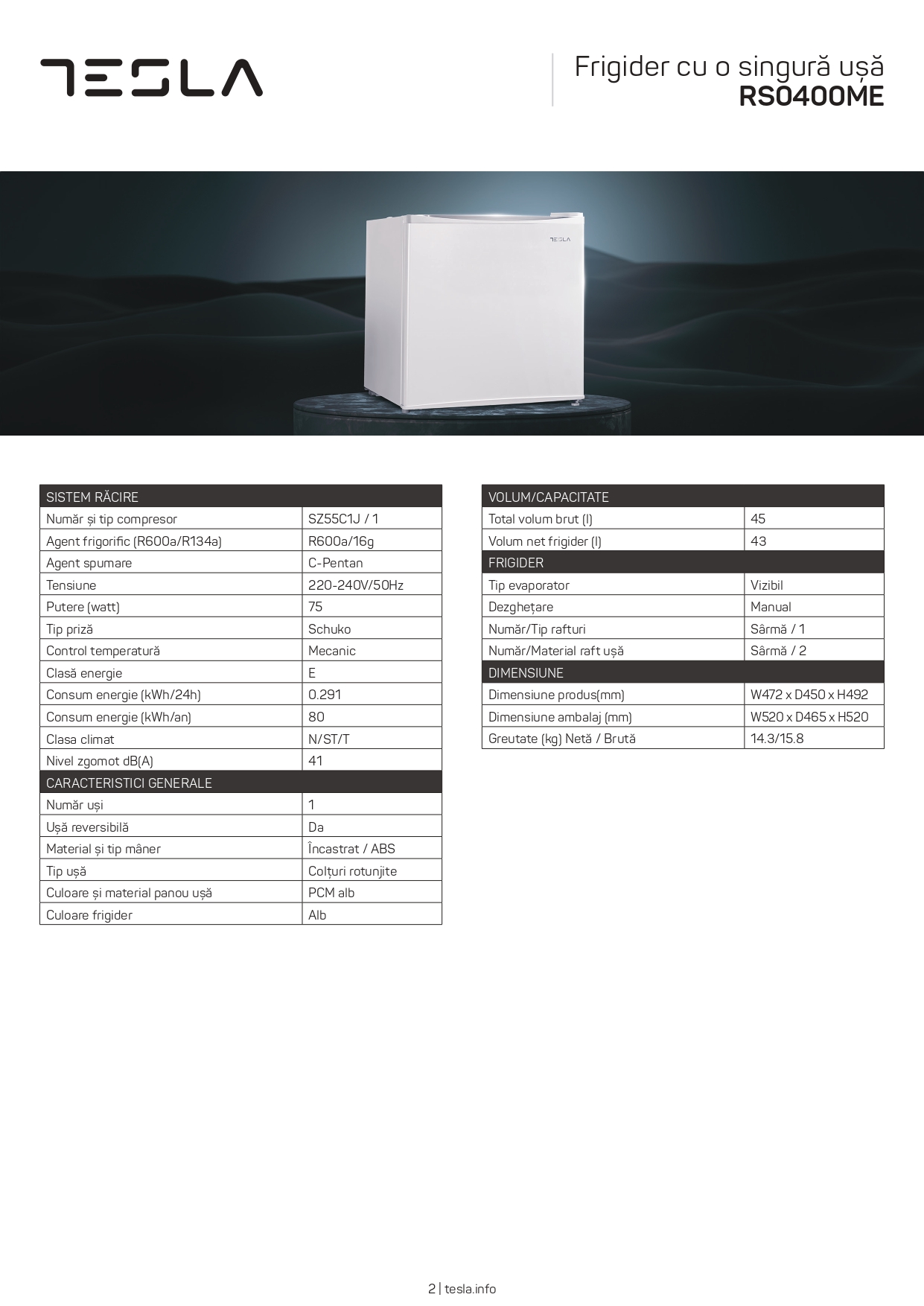 TESLA

Frigider cu o singură ușă
RS0400ME

TESLA

| SISTEM RĂCIRE | |
|---|---|
| Număr și tip compresor | SZ55C1J / 1 |
| Agent frigorific (R600a/R134a) | R600a/16g |
| Agent spumare | C-Pentan |
| Tensiune | 220-240V/50Hz |
| Putere (watt) | 75 |
| Tip priză | Schuko |
| Control temperatură | Mecanic |
| Clasă energie | E |
| Consum energie (kWh/24h) | 0.291 |
| Consum energie (kWh/an) | 80 |
| Clasa climat | N/ST/T |
| Nivel zgomot dB(A) | 41 |
| CARACTERISTICI GENERALE | |
| Număr uși | 1 |
| Ușă reversibilă | Da |
| Material și tip mâner | Încastrat / ABS |
| Tip ușă | Colțuri rotunjite |
| Culoare și material panou ușă | PCM alb |
| Culoare frigider | Alb |

| VOLUM/CAPACITATE | |
|---|---|
| Total volum brut (l) | 45 |
| Volum net frigider (l) | 43 |
| FRIGIDER | |
| Tip evaporator | Vizibil |
| Dezghețare | Manual |
| Număr/Tip rafturi | Sârmă / 1 |
| Număr/Material raft ușă | Sârmă / 2 |
| DIMENSIUNE | |
| Dimensiune produs(mm) | W472 x D450 x H492 |
| Dimensiune ambalaj (mm) | W520 x D465 x H520 |
| Greutate (kg) Netă / Brută | 14.3/15.8 |

2 | tesla.info